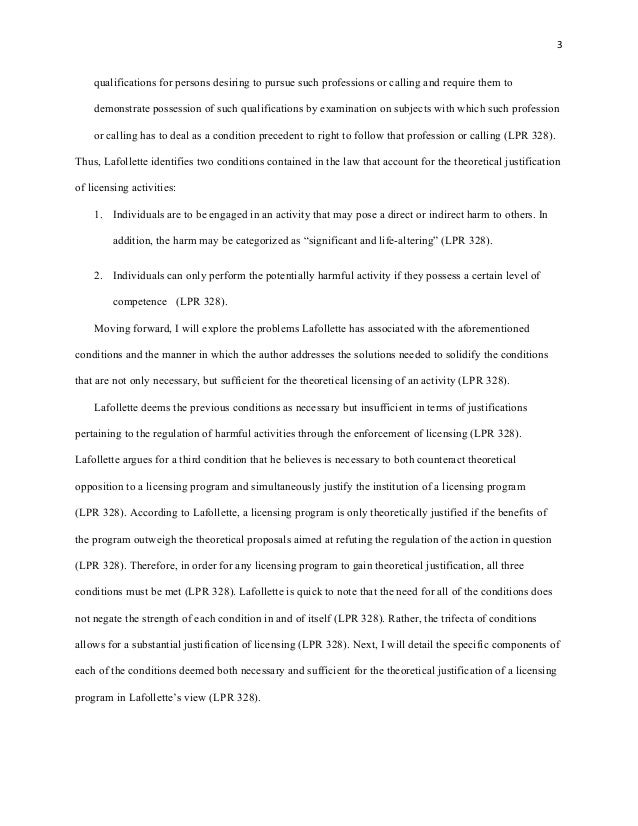 3

qualifications for persons desiring to pursue such professions or calling and require them to demonstrate possession of such qualifications by examination on subjects with which such profession or calling has to deal as a condition precedent to right to follow that profession or calling (LPR 328).

Thus, Lafollette identifies two conditions contained in the law that account for the theoretical justification of licensing activities:

1. Individuals are to be engaged in an activity that may pose a direct or indirect harm to others. In addition, the harm may be categorized as “significant and life-altering” (LPR 328).

2. Individuals can only perform the potentially harmful activity if they possess a certain level of competence (LPR 328).

Moving forward, I will explore the problems Lafollette has associated with the aforementioned conditions and the manner in which the author addresses the solutions needed to solidify the conditions that are not only necessary, but sufficient for the theoretical licensing of an activity (LPR 328).

Lafollette deems the previous conditions as necessary but insufficient in terms of justifications pertaining to the regulation of harmful activities through the enforcement of licensing (LPR 328). Lafollette argues for a third condition that he believes is necessary to both counteract theoretical opposition to a licensing program and simultaneously justify the institution of a licensing program (LPR 328). According to Lafollette, a licensing program is only theoretically justified if the benefits of the program outweigh the theoretical proposals aimed at refuting the regulation of the action in question (LPR 328). Therefore, in order for any licensing program to gain theoretical justification, all three conditions must be met (LPR 328). Lafollette is quick to note that the need for all of the conditions does not negate the strength of each condition in and of itself (LPR 328). Rather, the trifecta of conditions allows for a substantial justification of licensing (LPR 328). Next, I will detail the specific components of each of the conditions deemed both necessary and sufficient for the theoretical justification of a licensing program in Lafollette’s view (LPR 328).